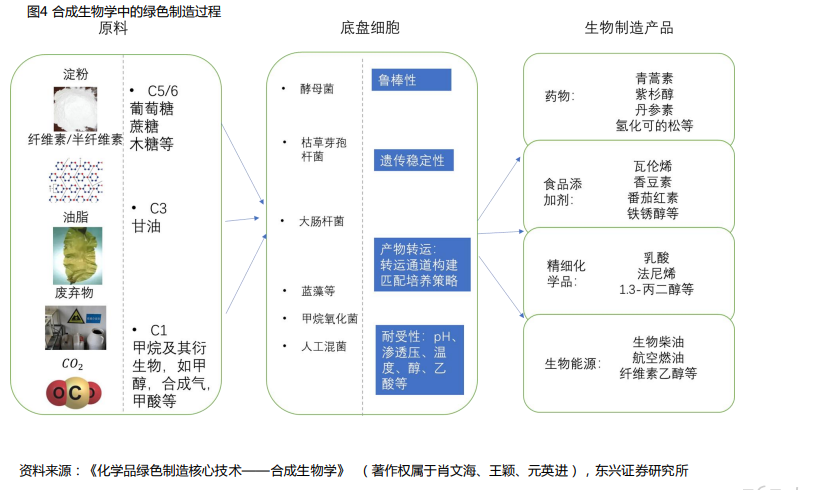 图4 合成生物学中的绿色制造过程

原料

淀粉

纤维素/半纤维素

油脂

废弃物

$CO_2$

O C O

• C5/6
葡萄糖
蔗糖
木糖等

• C3
甘油

• C1
甲烷及其衍生物，如甲醇，合成气，甲酸等

底盘细胞

• 酵母菌

• 枯草芽孢杆菌

• 大肠杆菌

• 蓝藻等

• 甲烷氧化菌

• 人工混菌

鲁棒性

遗传稳定性

产物转运：
转运通道构建
匹配培养策略

耐受性：pH、渗透压、温度、醇、乙酸等

生物制造产品

药物：
青蒿素
紫杉醇
丹参素
氢化可的松等

食品添加剂：
瓦伦烯
香豆素
番茄红素
铁锈醇等

精细化学品：
乳酸
法尼烯
1.3-丙二醇等

生物能源：
生物柴油
航空燃油
纤维素乙醇等

资料来源：《化学品绿色制造核心技术——合成生物学》（著作权属于肖文海、王颖、元英进），东兴证券研究所